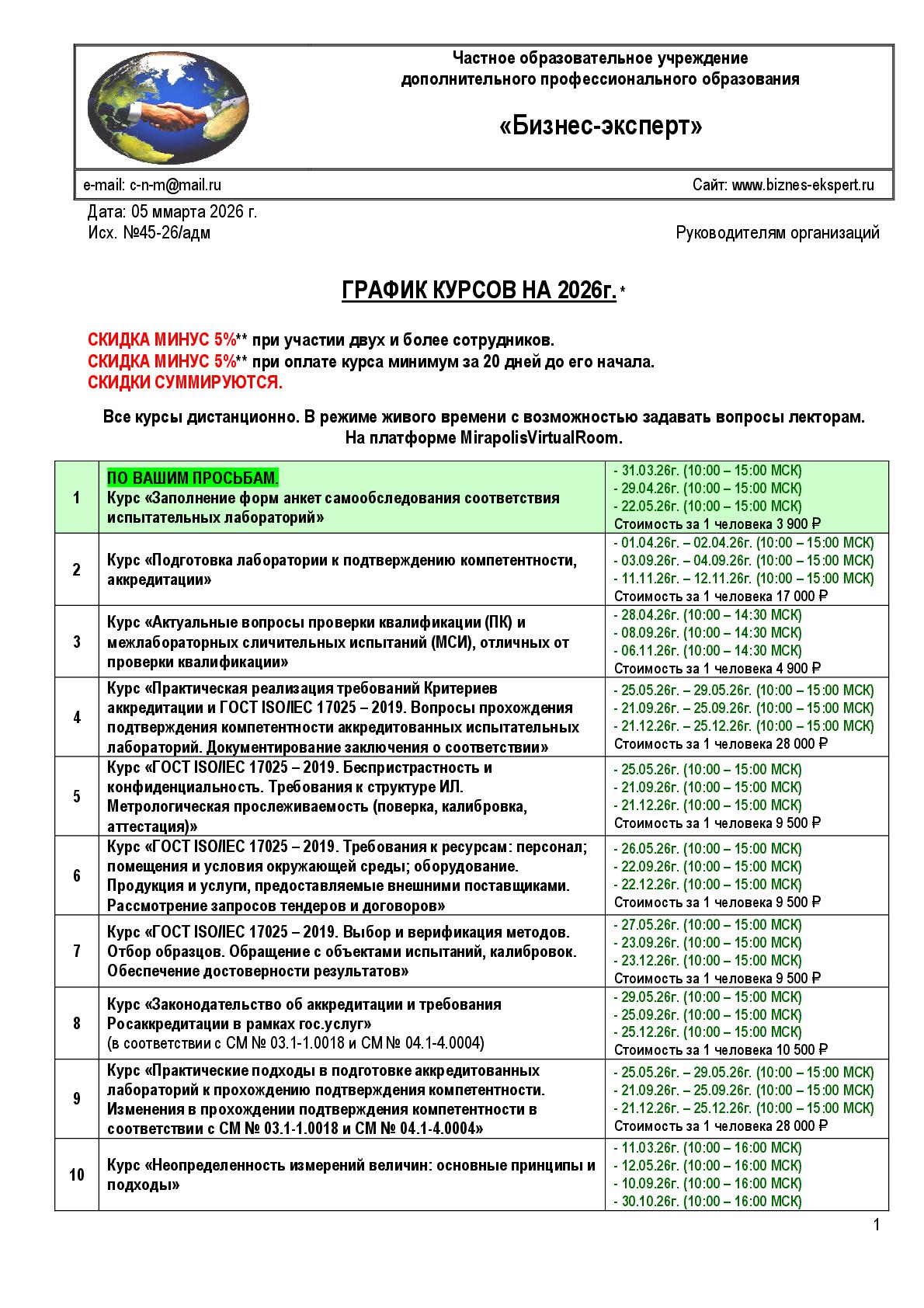 Частное образовательное учреждение
дополнительного профессионального образования

«Бизнес-эксперт»

e-mail: c-n-m@mail.ru
Сайт: www.biznes-ekspert.ru

Дата: 05 ммарта 2026 г.
Исх. №45-26/адм

Руководителям организаций

ГРАФИК КУРСОВ НА 2026г. *

СКИДКА МИНУС 5%** при участии двух и более сотрудников.
СКИДКА МИНУС 5%** при оплате курса минимум за 20 дней до его начала.
СКИДКИ СУММИРУЮТСЯ.

Все курсы дистанционно. В режиме живого времени с возможностью задавать вопросы лекторам.
На платформе MirapolisVirtualRoom.

| 1 | ПО ВАШИМ ПРОСЬБАМ. Курс «Заполнение форм анкет самообследования соответствия испытательных лабораторий» | - 31.03.26г. (10:00 – 15:00 МСК) - 29.04.26г. (10:00 – 15:00 МСК) - 22.05.26г. (10:00 – 15:00 МСК) Стоимость за 1 человека 3 900 ₽ |
|---|---|---|
| 2 | Курс «Подготовка лаборатории к подтверждению компетентности, аккредитации» | - 01.04.26г. – 02.04.26г. (10:00 – 15:00 МСК) - 03.09.26г. – 04.09.26г. (10:00 – 15:00 МСК) - 11.11.26г. – 12.11.26г. (10:00 – 15:00 МСК) Стоимость за 1 человека 17 000 ₽ |
| 3 | Курс «Актуальные вопросы проверки квалификации (ПК) и межлабораторных сличительных испытаний (МСИ), отличных от проверки квалификации» | - 28.04.26г. (10:00 – 14:30 МСК) - 08.09.26г. (10:00 – 14:30 МСК) - 06.11.26г. (10:00 – 14:30 МСК) Стоимость за 1 человека 4 900 ₽ |
| 4 | Курс «Практическая реализация требований Критериев аккредитации и ГОСТ ISO/IEC 17025 – 2019. Вопросы прохождения подтверждения компетентности аккредитованных испытательных лабораторий. Документирование заключения о соответствии» | - 25.05.26г. – 29.05.26г. (10:00 – 15:00 МСК) - 21.09.26г. – 25.09.26г. (10:00 – 15:00 МСК) - 21.12.26г. – 25.12.26г. (10:00 – 15:00 МСК) Стоимость за 1 человека 28 000 ₽ |
| 5 | Курс «ГОСТ ISO/IEC 17025 – 2019. Беспристрастность и конфиденциальность. Требования к структуре ИЛ. Метрологическая прослеживаемость (поверка, калибровка, аттестация)» | - 25.05.26г. (10:00 – 15:00 МСК) - 21.09.26г. (10:00 – 15:00 МСК) - 21.12.26г. (10:00 – 15:00 МСК) Стоимость за 1 человека 9 500 ₽ |
| 6 | Курс «ГОСТ ISO/IEC 17025 – 2019. Требования к ресурсам: персонал; помещения и условия окружающей среды; оборудование. Продукция и услуги, предоставляемые внешними поставщиками. Рассмотрение запросов тендеров и договоров» | - 26.05.26г. (10:00 – 15:00 МСК) - 22.09.26г. (10:00 – 15:00 МСК) - 22.12.26г. (10:00 – 15:00 МСК) Стоимость за 1 человека 9 500 ₽ |
| 7 | Курс «ГОСТ ISO/IEC 17025 – 2019. Выбор и верификация методов. Отбор образцов. Обращение с объектами испытаний, калибровок. Обеспечение достоверности результатов» | - 27.05.26г. (10:00 – 15:00 МСК) - 23.09.26г. (10:00 – 15:00 МСК) - 23.12.26г. (10:00 – 15:00 МСК) Стоимость за 1 человека 9 500 ₽ |
| 8 | Курс «Законодательство об аккредитации и требования Росаккредитации в рамках гос.услуг» (в соответствии с СМ № 03.1-1.0018 и СМ № 04.1-4.0004) | - 29.05.26г. (10:00 – 15:00 МСК) - 25.09.26г. (10:00 – 15:00 МСК) - 25.12.26г. (10:00 – 15:00 МСК) Стоимость за 1 человека 10 500 ₽ |
| 9 | Курс «Практические подходы в подготовке аккредитованных лабораторий к прохождению подтверждения компетентности. Изменения в прохождении подтверждения компетентности в соответствии с СМ № 03.1-1.0018 и СМ № 04.1-4.0004» | - 25.05.26г. – 29.05.26г. (10:00 – 15:00 МСК) - 21.09.26г. – 25.09.26г. (10:00 – 15:00 МСК) - 21.12.26г. – 25.12.26г. (10:00 – 15:00 МСК) Стоимость за 1 человека 28 000 ₽ |
| 10 | Курс «Неопределенность измерений величин: основные принципы и подходы» | - 11.03.26г. (10:00 – 16:00 МСК) - 12.05.26г. (10:00 – 16:00 МСК) - 10.09.26г. (10:00 – 16:00 МСК) - 30.10.26г. (10:00 – 16:00 МСК) |

1